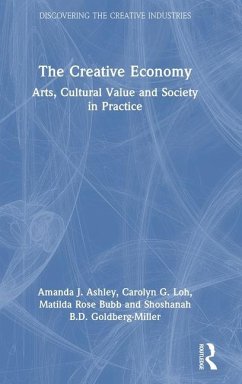 DISCOVERING THE CREATIVE INDUSTRIES

The Creative Economy

Arts, Cultural Value and Society in Practice

Amanda J. Ashley, Carolyn G. Loh, Matilda Rose Bubb and Shoshanah B.D. Goldberg-Miller

ROUTLEDGE